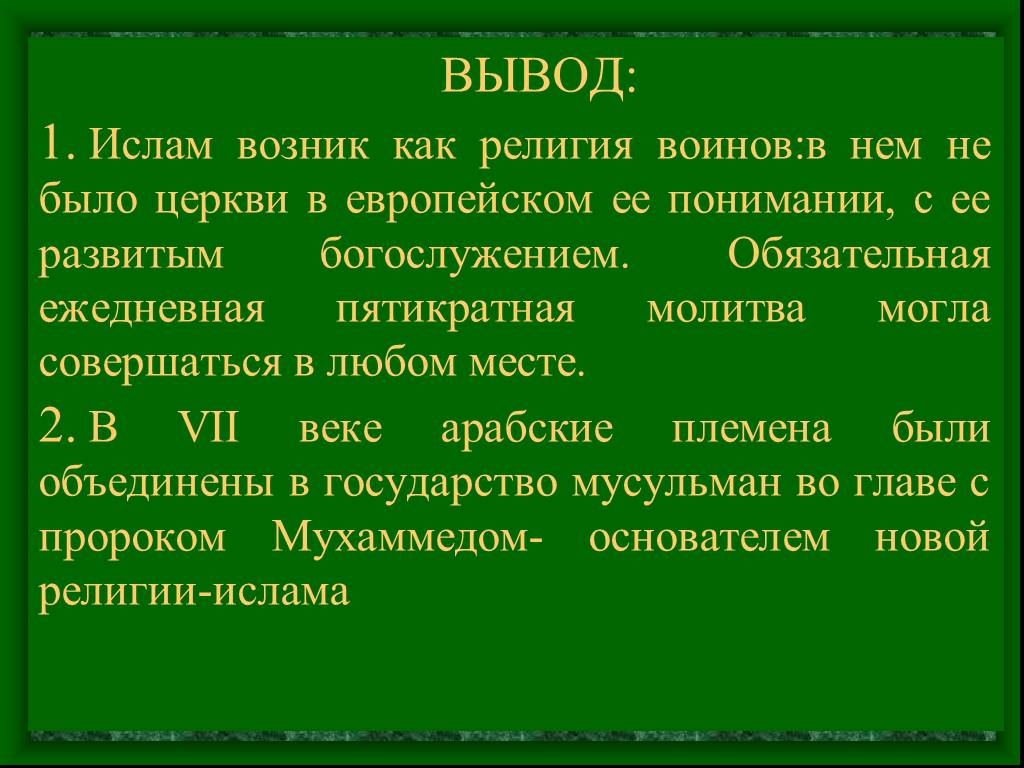 ВЫВОД:

1. Ислам возник как религия воинов:в нем не было церкви в европейском ее понимании, с ее развитым богослужением. Обязательная ежедневная пятикратная молитва могла совершаться в любом месте.

2. В VII веке арабские племена были объединены в государство мусульман во главе с пророком Мухаммедом- основателем новой религии-ислама